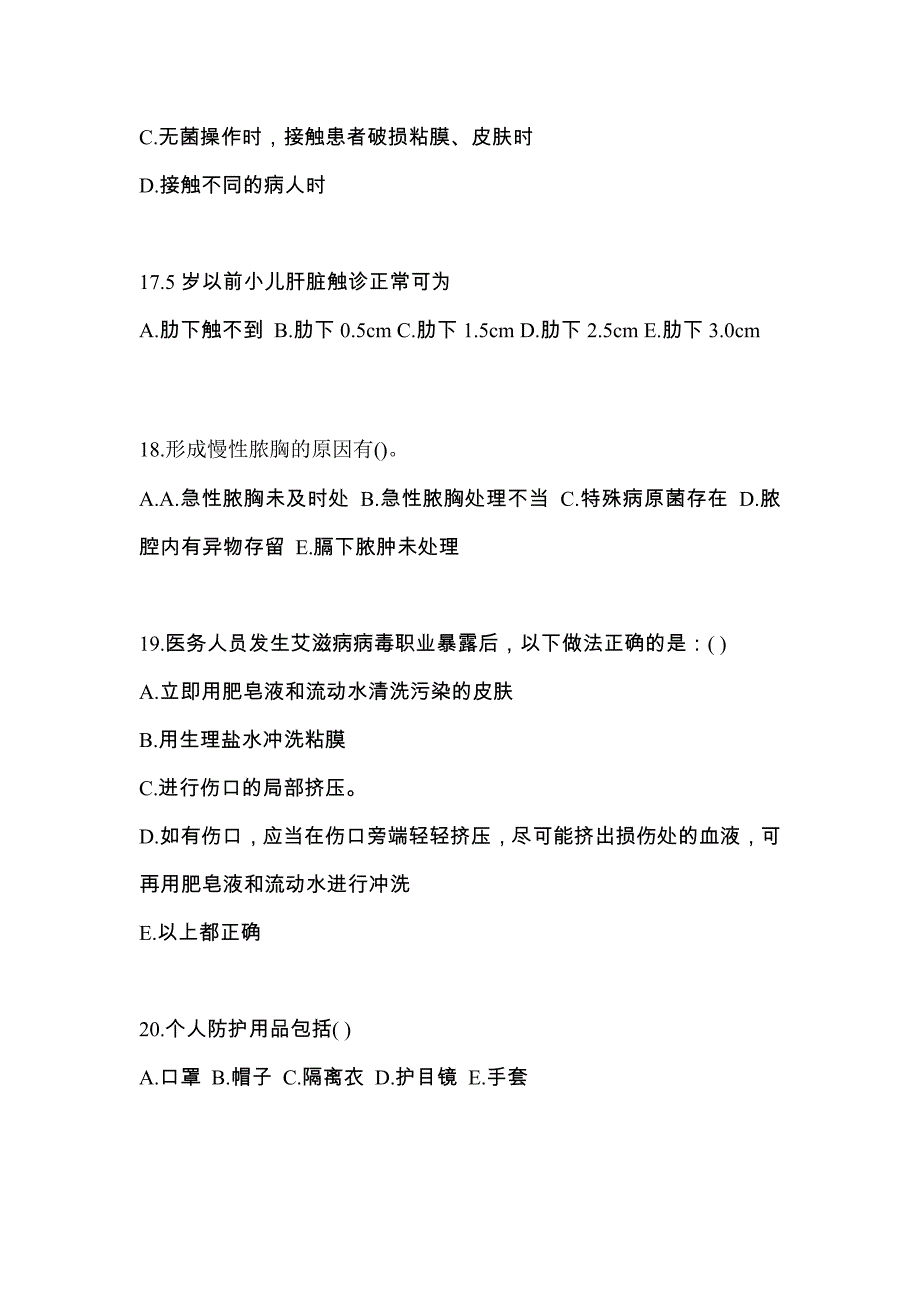 C.无菌操作时，接触患者破损粘膜、皮肤时

D.接触不同的病人时

17.5 岁以前小儿肝脏触诊正常可为

A.肋下触不到 B.肋下 0.5cm C.肋下 1.5cm D.肋下 2.5cm E.肋下 3.0cm

18.形成慢性脓胸的原因有()。

A.A.急性脓胸未及时处 B.急性脓胸处理不当 C.特殊病原菌存在 D.脓腔内有异物存留 E.膈下脓肿未处理

19.医务人员发生艾滋病病毒职业暴露后，以下做法正确的是：( )

A.立即用肥皂液和流动水清洗污染的皮肤

B.用生理盐水冲洗粘膜

C.进行伤口的局部挤压。

D.如有伤口，应当在伤口旁端轻轻挤压，尽可能挤出损伤处的血液，可再用肥皂液和流动水进行冲洗

E.以上都正确

20.个人防护用品包括( )

A.口罩 B.帽子 C.隔离衣 D.护目镜 E.手套